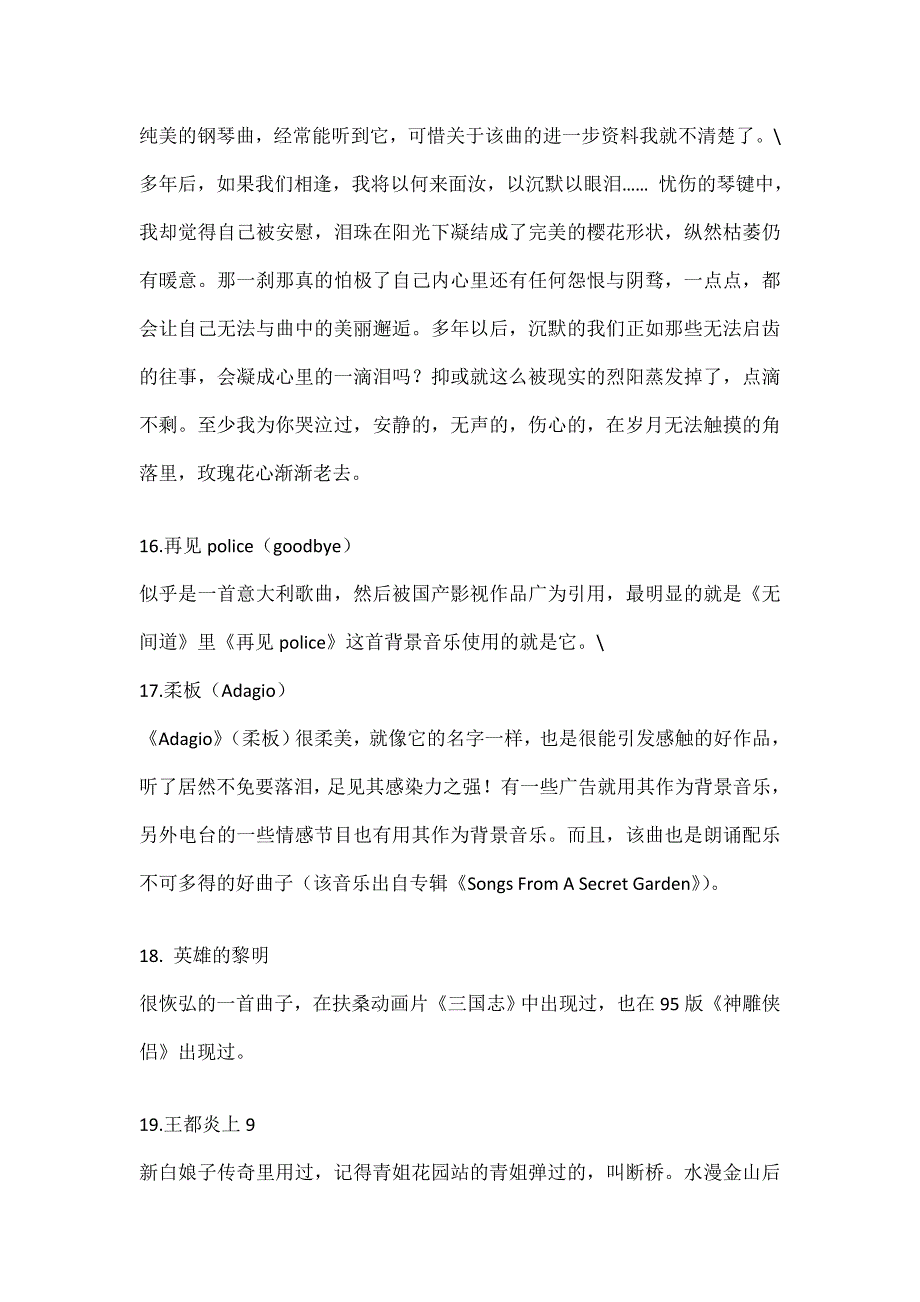 纯美的钢琴曲，经常能听到它，可惜关于该曲的进一步资料我就不清楚了。\ 多年后，如果我们相逢，我将以何来面汝，以沉默以眼泪…… 忧伤的琴键中，我却觉得自己被安慰，泪珠在阳光下凝结成了完美的樱花形状，纵然枯萎仍有暖意。那一刹那真的怕极了自己内心里还有任何怨恨与阴骛，一点点，都会让自己无法与曲中的美丽邂逅。多年以后，沉默的我们正如那些无法启齿的往事，会凝成心里的一滴泪吗？抑或就这么被现实的烈阳蒸发掉了，点滴不剩。至少我为你哭泣过，安静的，无声的，伤心的，在岁月无法触摸的角落里，玫瑰花心渐渐老去。

16.再见 police（goodbye）
似乎是一首意大利歌曲，然后被国产影视作品广为引用，最明显的就是《无间道》里《再见 police》这首背景音乐使用的就是它。\
17.柔板（Adagio）
《Adagio》（柔板）很柔美，就像它的名字一样，也是很能引发感触的好作品，听了居然不免要落泪，足见其感染力之强！有一些广告就用其作为背景音乐，另外电台的一些情感节目也有用其作为背景音乐。而且，该曲也是朗诵配乐不可多得的好曲子（该音乐出自专辑《Songs From A Secret Garden》）。

18. 英雄的黎明
很恢弘的一首曲子，在扶桑动画片《三国志》中出现过，也在 95 版《神雕侠侣》出现过。

19.王都炎上 9
新白娘子传奇里用过，记得青姐花园站的青姐弹过的，叫断桥。水漫金山后